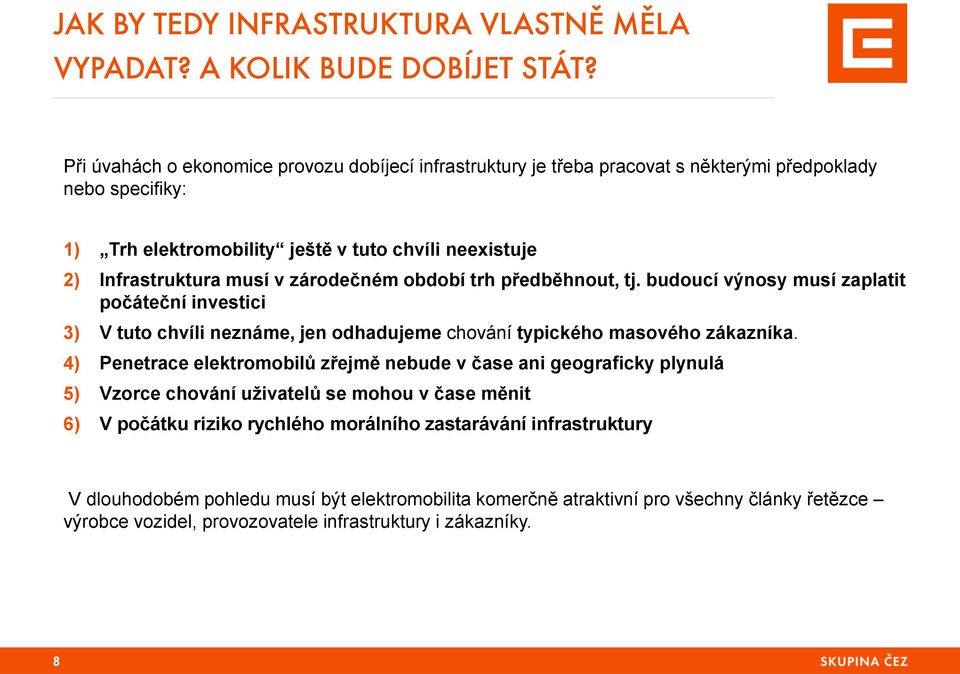 JAK BY TEDY INFRASTRUKTURA VLASTNĚ MĚLA VYPADAT? A KOLIK BUDE DOBÍJET STÁT?

Při úvahách o ekonomice provozu dobíjecí infrastruktury je třeba pracovat s některými předpoklady nebo specifiky:

1) „Trh elektromobility“ ještě v tuto chvíli neexistuje

2) Infrastruktura musí v zárodečném období trh předběhnout, tj. budoucí výnosy musí zaplatit počáteční investici

3) V tuto chvíli neznáme, jen odhadujeme chování typického masového zákazníka.

4) Penetrace elektromobilů zřejmě nebude v čase ani geograficky plynulá

5) Vzorce chování uživatelů se mohou v čase měnit

6) V počátku riziko rychlého morálního zastarávání infrastruktury

V dlouhodobém pohledu musí být elektromobilita komerčně atraktivní pro všechny články řetězce – výrobce vozidel, provozovatele infrastruktury i zákazníky.

8

SKUPINA ČEZ